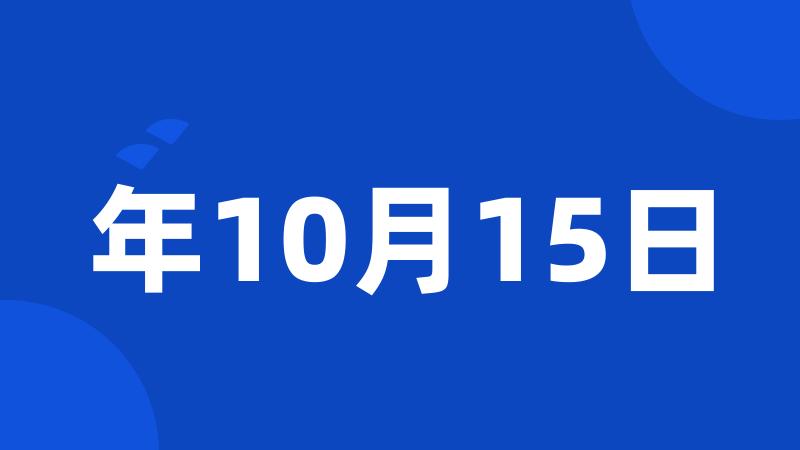 年10月15日